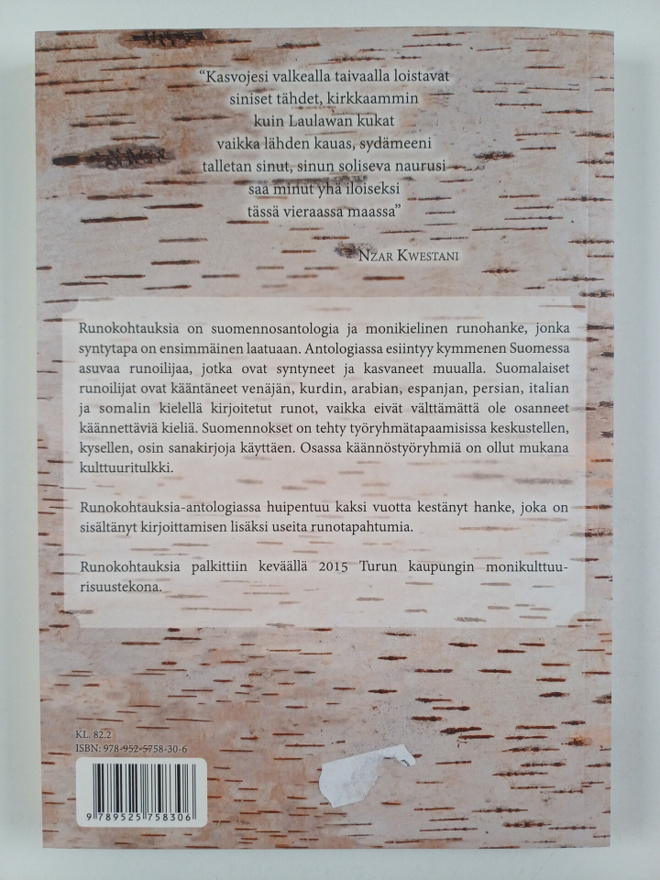 "Kasvojesi valkealla taivaalla loistavat
siniset tähdet, kirkkaammin
kuin Laulawan kukat
vaikka lähden kauas, sydämeeni
talletan sinut, sinun soliseva naurusi
saa minut yhä iloiseksi
tässä vieraassa maassa"

Nzar Kwestani

Runokohtauksia on suomennosantologia ja monikielinen runohanke, jonka syntytapa on ensimmäinen laatuaan. Antologiassa esiintyy kymmenen Suomessa asuvaa runoilijaa, jotka ovat syntyneet ja kasvaneet muualla. Suomalaiset runoilijat ovat kääntäneet venäjän, kurdin, arabian, espanjan, persian, italian ja somalin kielellä kirjoitetut runot, vaikka eivät välttämättä ole osanneet käännettäviä kieliä. Suomennokset on tehty työryhmätapaamisissa keskustellen, kysellen, osin sanakirjoja käyttäen. Osassa käännöstyöryhmiä on ollut mukana kulttuuritulkki.

Runokohtauksia-antologiassa huipentuu kaksi vuotta kestänyt hanke, joka on sisältänyt kirjoittamisen lisäksi useita runotapahtumia.

Runokohtauksia palkittiin keväällä 2015 Turun kaupungin monikulttuurisuustekona.

KL. 82.2
ISBN: 978-952-5758-30-6

9 789525 758306